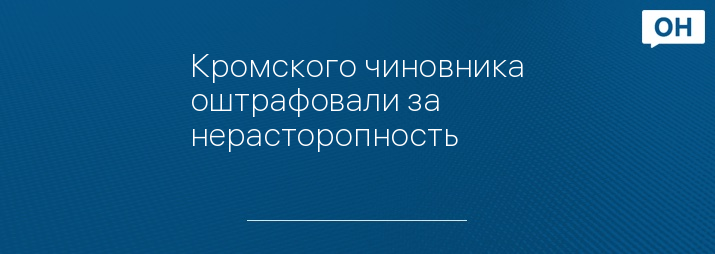 ОН

Кромского чиновника оштрафовали за нерасторопность